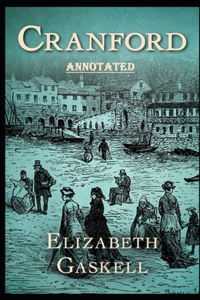 CRANFORD

ANNOTATED

ELIZABETH
GASKELL